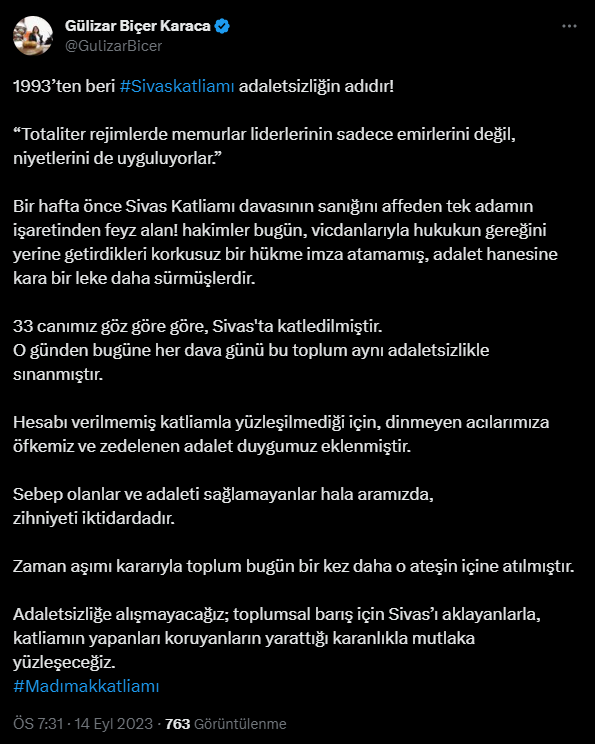 Gülizar Biçer Karaca
@GulizarBicer

1993’ten beri #Sivaskatliamı adaletsizliğin adıdır!

“Totaliter rejimlerde memurlar liderlerinin sadece emirlerini değil, niyetlerini de uyguluyorlar.”

Bir hafta önce Sivas Katliamı davasının sanığını affeden tek adamın işaretinden feyz alan! hakimler bugün, vicdanlarıyla hukukun gereğini yerine getirdikleri korkusuz bir hükme imza atamamış, adalet hanesine kara bir leke daha sürmüşlerdir.

33 canımız göz göre göre, Sivas'ta katledilmiştir.
O günden bugüne her dava günü bu toplum aynı adaletsizlikle sınanmıştır.

Hesabı verilmemiş katliamla yüzleşilmediği için, dinmeyen acılarımıza öfkemiz ve zedelenen adalet duygumuz eklenmiştir.

Sebep olanlar ve adaleti sağlamayanlar hala aramızda,
zihniyeti iktidardadır.

Zaman aşımı kararıyla toplum bugün bir kez daha o ateşin içine atılmıştır.

Adaletsizliğe alışmayacağız; toplumsal barış için Sivas’ı aklayanlarla, katliamın yapanları koruyanların yarattığı karanlıkla mutlaka yüzleşeceğiz.
#Madımakkatliamı

ÖS 7:31 · 14 Eyl 2023 · 763 Görüntülenme